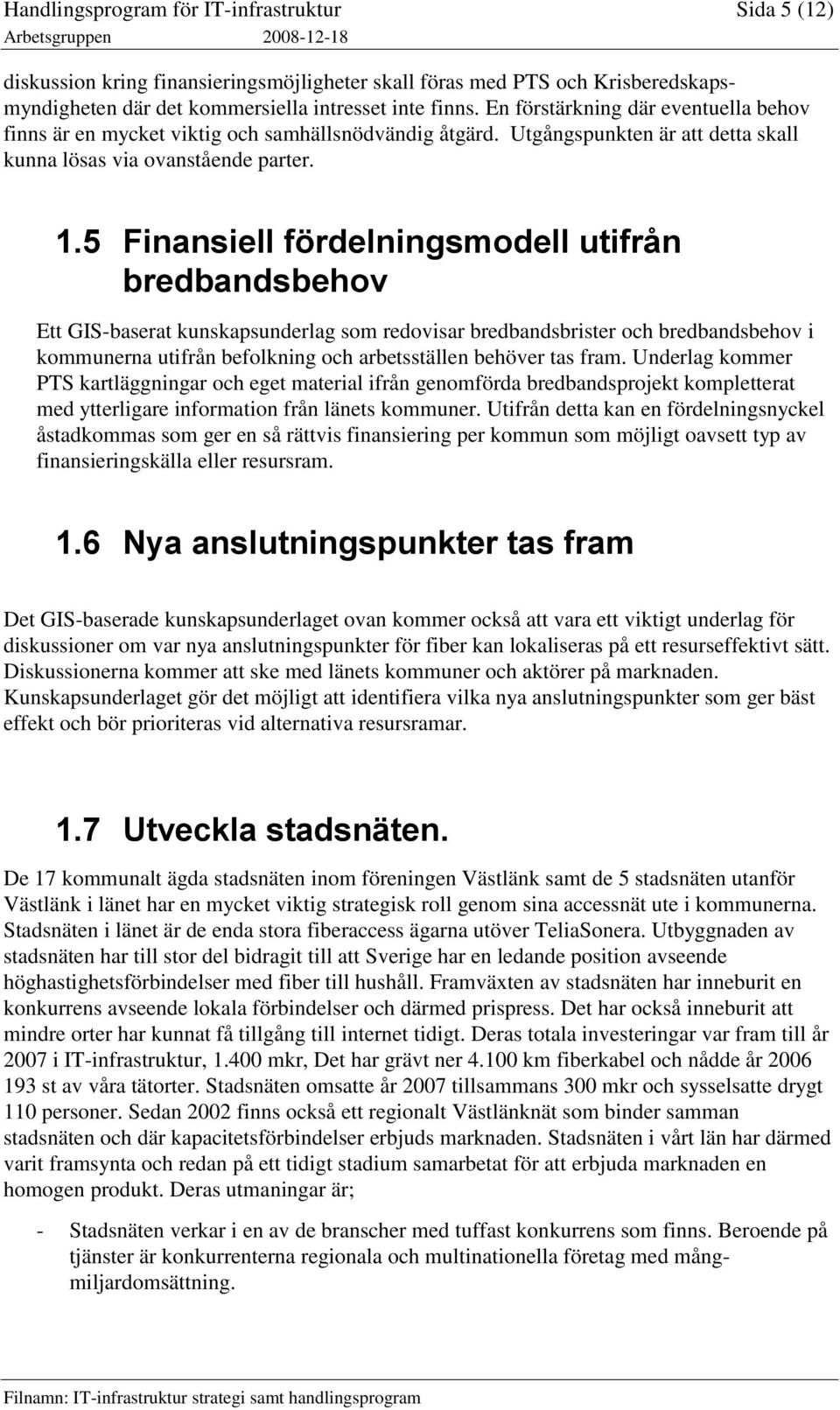 Handlingsprogram för IT-infrastruktur Sida 5 (12)
Arbetsgruppen 2008-12-18

diskussion kring finansieringsmöjligheter skall föras med PTS och Krisberedskapsmyndigheten där det kommersiella intresset inte finns. En förstärkning där eventuella behov finns är en mycket viktig och samhällsnödvändig åtgärd. Utgångspunkten är att detta skall kunna lösas via ovanstående parter.

1.5 Finansiell fördelningsmodell utifrån bredbandsbehov

Ett GIS-baserat kunskapsunderlag som redovisar bredbandsbrister och bredbandsbehov i kommunerna utifrån befolkning och arbetsställen behöver tas fram. Underlag kommer PTS kartläggningar och eget material ifrån genomförda bredbandsprojekt kompletterat med ytterligare information från länets kommuner. Utifrån detta kan en fördelningsnyckel åstadkommas som ger en så rättvis finansiering per kommun som möjligt oavsett typ av finansieringskälla eller resursram.

1.6 Nya anslutningspunkter tas fram

Det GIS-baserade kunskapsunderlaget ovan kommer också att vara ett viktigt underlag för diskussioner om var nya anslutningspunkter för fiber kan lokaliseras på ett resurseffektivt sätt. Diskussionerna kommer att ske med länets kommuner och aktörer på marknaden. Kunskapsunderlaget gör det möjligt att identifiera vilka nya anslutningspunkter som ger bäst effekt och bör prioriteras vid alternativa resursramar.

1.7 Utveckla stadsnäten.

De 17 kommunalt ägda stadsnäten inom föreningen Västlänk samt de 5 stadsnäten utanför Västlänk i länet har en mycket viktig strategisk roll genom sina accessnät ute i kommunerna. Stadsnäten i länet är de enda stora fiberaccess ägarna utöver TeliaSonera. Utbyggnaden av stadsnäten har till stor del bidragit till att Sverige har en ledande position avseende höghastighetsförbindelser med fiber till hushåll. Framväxten av stadsnäten har inneburit en konkurrens avseende lokala förbindelser och därmed prispress. Det har också inneburit att mindre orter har kunnat få tillgång till internet tidigt. Deras totala investeringar var fram till år 2007 i IT-infrastruktur, 1.400 mkr, Det har grävt ner 4.100 km fiberkabel och nådde år 2006 193 st av våra tätorter. Stadsnäten omsatte år 2007 tillsammans 300 mkr och sysselsatte drygt 110 personer. Sedan 2002 finns också ett regionalt Västlänknät som binder samman stadsnäten och där kapacitetsförbindelser erbjuds marknaden. Stadsnäten i vårt län har därmed varit framsynta och redan på ett tidigt stadium samarbetat för att erbjuda marknaden en homogen produkt. Deras utmaningar är;

- Stadsnäten verkar i en av de branscher med tuffast konkurrens som finns. Beroende på tjänster är konkurrenterna regionala och multinationella företag med mångmiljardomsättning.

Filnamn: IT-infrastruktur strategi samt handlingsprogram